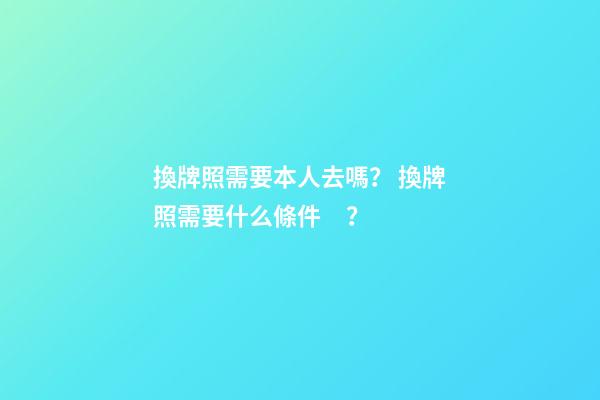 換牌照需要本人去嗎？ 換牌照需要什么條件 ？